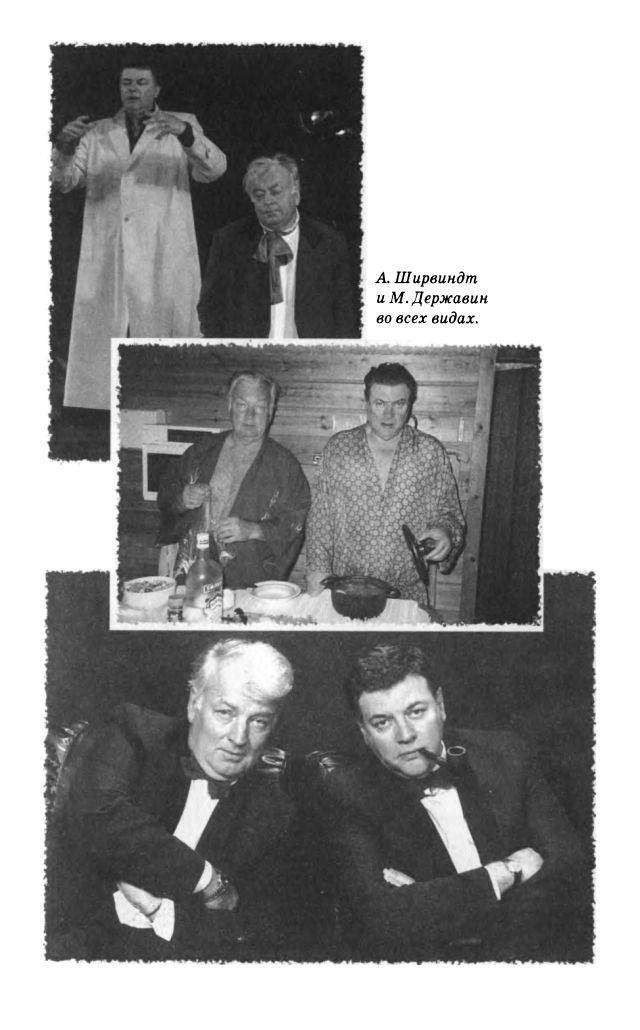 А. Ширвиндт и М. Державин во всех видах.